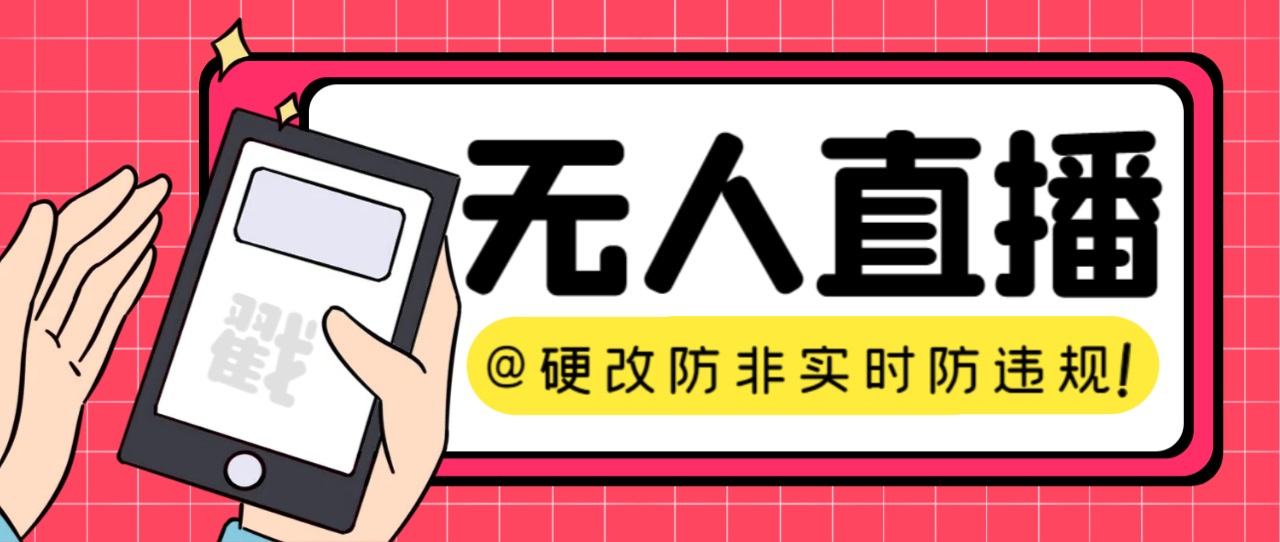 戳

无人直播

@硬改防非实时防违规!